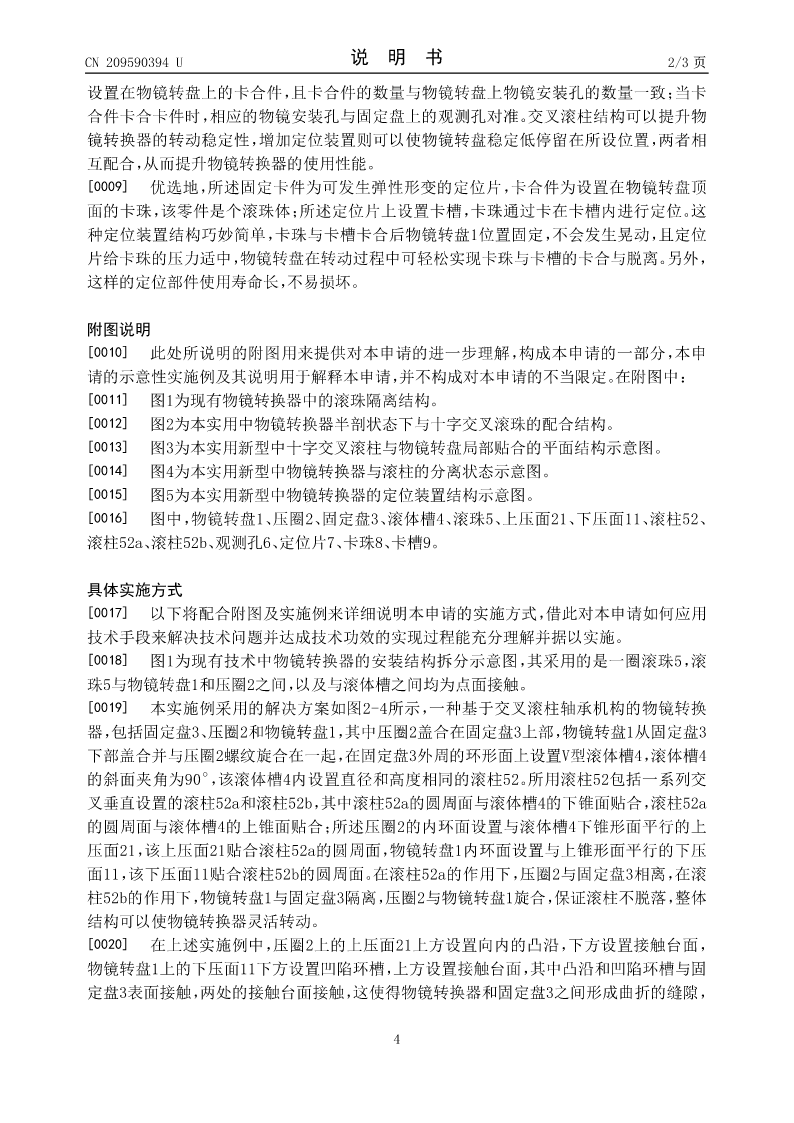 CN 209590394 U

说 明 书

2/3 页

设置在物镜转盘上的卡合件，且卡合件的数量与物镜转盘上物镜安装孔的数量一致；当卡合件卡合卡件时，相应的物镜安装孔与固定盘上的观测孔对准。交叉滚柱结构可以提升物镜转换器的转动稳定性，增加定位装置则可以使物镜转盘稳定低停留在所设位置，两者相互配合，从而提升物镜转换器的使用性能。

[0009] 优选地，所述固定卡件为可发生弹性形变的定位片，卡合件为设置在物镜转盘顶面的卡珠，该零件是个滚珠体；所述定位片上设置卡槽，卡珠通过卡在卡槽内进行定位。这种定位装置结构巧妙简单，卡珠与卡槽卡合后物镜转盘1位置固定，不会发生晃动，且定位片给卡珠的压力适中，物镜转盘在转动过程中可轻松实现卡珠与卡槽的卡合与脱离。另外，这样的定位部件使用寿命长，不易损坏。

附图说明

[0010] 此处所说明的附图用来提供对本申请的进一步理解，构成本申请的一部分，本申请的示意性实施例及其说明用于解释本申请，并不构成对本申请的不当限定。在附图中：

[0011] 图1为现有物镜转换器中的滚珠隔离结构。

[0012] 图2为本实用中物镜转换器半剖状态下与十字交叉滚珠的配合结构。

[0013] 图3为本实用新型中十字交叉滚柱与物镜转盘局部贴合的平面结构示意图。

[0014] 图4为本实用新型中物镜转换器与滚柱的分离状态示意图。

[0015] 图5为本实用新型中物镜转换器的定位装置结构示意图。

[0016] 图中，物镜转盘1、压圈2、固定盘3、滚体槽4、滚珠5、上压面21、下压面11、滚柱52、滚柱52a、滚柱52b、观测孔6、定位片7、卡珠8、卡槽9。

具体实施方式

[0017] 以下将配合附图及实施例来详细说明本申请的实施方式，借此对本申请如何应用技术手段来解决技术问题并达成技术功效的实现过程能充分理解并据以实施。

[0018] 图1为现有技术中物镜转换器的安装结构拆分示意图，其采用的是一圈滚珠5，滚珠5与物镜转盘1和压圈2之间，以及与滚体槽之间均为点面接触。

[0019] 本实施例采用的解决方案如图2-4所示，一种基于交叉滚柱轴承机构的物镜转换器，包括固定盘3、压圈2和物镜转盘1，其中压圈2盖合在固定盘3上部，物镜转盘1从固定盘3下部盖合并与压圈2螺纹旋合在一起，在固定盘3外周的环形面上设置V型滚体槽4，滚体槽4的斜面夹角为90°，该滚体槽4内设置直径和高度相同的滚柱52。所用滚柱52包括一系列交叉垂直设置的滚柱52a和滚柱52b，其中滚柱52a的圆周面与滚体槽4的下锥面贴合，滚柱52a的圆周面与滚体槽4的上锥面贴合；所述压圈2的内环面设置与滚体槽4下锥形面平行的上压面21，该上压面21贴合滚柱52a的圆周面，物镜转盘1内环面设置与上锥形面平行的下压面11，该下压面11贴合滚柱52b的圆周面。在滚柱52a的作用下，压圈2与固定盘3相离，在滚柱52b的作用下，物镜转盘1与固定盘3隔离，压圈2与物镜转盘1旋合，保证滚柱不脱落，整体结构可以使物镜转换器灵活转动。

[0020] 在上述实施例中，压圈2上的上压面21上方设置向内的凸沿，下方设置接触台面，物镜转盘1上的下压面11下方设置凹陷环槽，上方设置接触台面，其中凸沿和凹陷环槽与固定盘3表面接触，两处的接触台面接触，这使得物镜转换器和固定盘3之间形成曲折的缝隙，

4